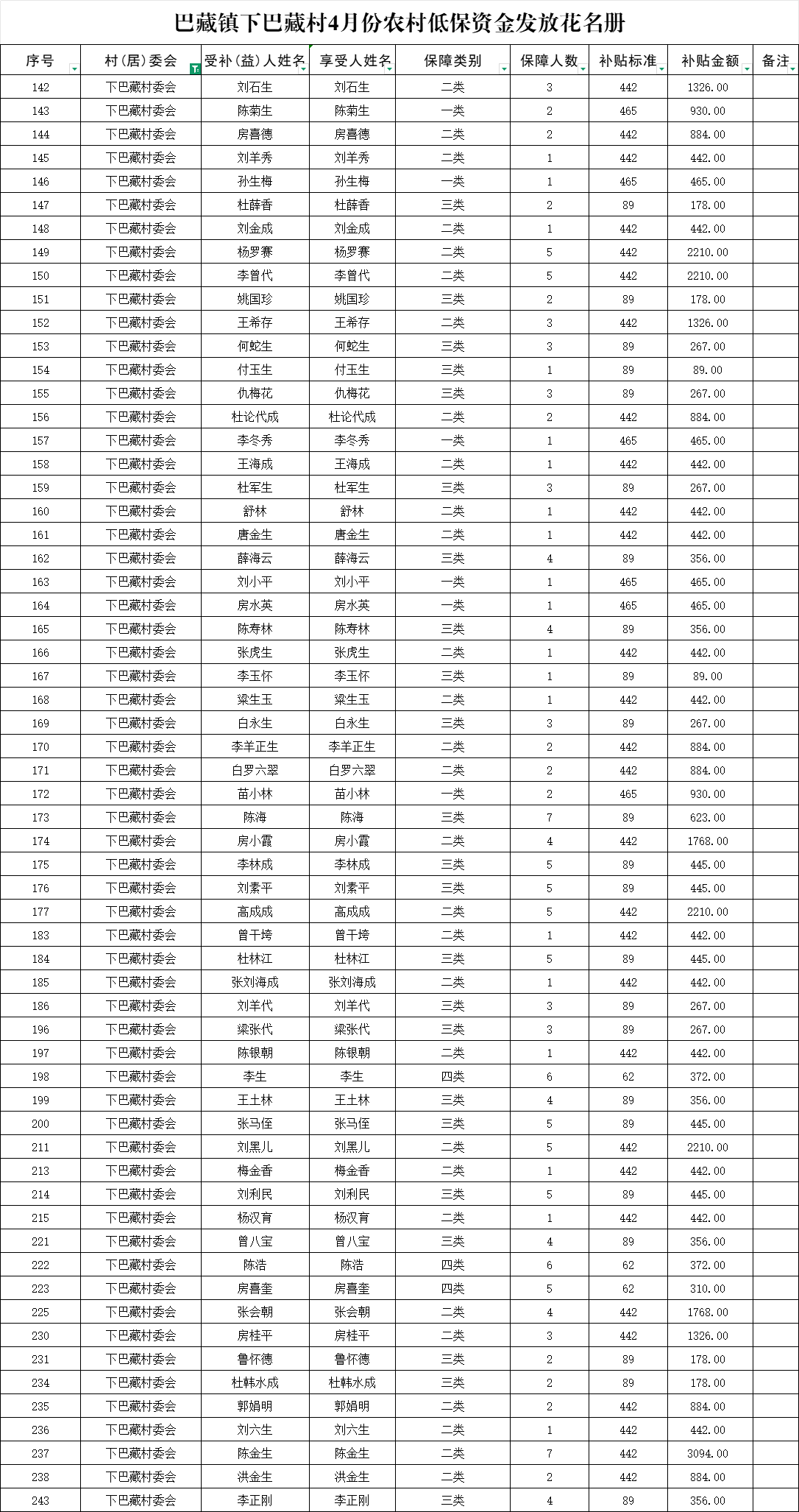 巴藏镇下巴藏村4月份农村低保资金发放花名册

| 序号 | 村(居)委会 | 受补(益)人姓名 | 享受人姓名 | 保障类别 | 保障人数 | 补贴标准 | 补贴金额 | 备注 |
|---|---|---|---|---|---|---|---|---|
| 142 | 下巴藏村委会 | 刘石生 | 刘石生 | 二类 | 3 | 442 | 1326.00 | |
| 143 | 下巴藏村委会 | 陈菊生 | 陈菊生 | 一类 | 2 | 465 | 930.00 | |
| 144 | 下巴藏村委会 | 房喜德 | 房喜德 | 二类 | 2 | 442 | 884.00 | |
| 145 | 下巴藏村委会 | 刘羊秀 | 刘羊秀 | 二类 | 1 | 442 | 442.00 | |
| 146 | 下巴藏村委会 | 孙生梅 | 孙生梅 | 一类 | 1 | 465 | 465.00 | |
| 147 | 下巴藏村委会 | 杜薛香 | 杜薛香 | 三类 | 2 | 89 | 178.00 | |
| 148 | 下巴藏村委会 | 刘金成 | 刘金成 | 二类 | 1 | 442 | 442.00 | |
| 149 | 下巴藏村委会 | 杨罗赛 | 杨罗赛 | 二类 | 5 | 442 | 2210.00 | |
| 150 | 下巴藏村委会 | 李曾代 | 李曾代 | 二类 | 5 | 442 | 2210.00 | |
| 151 | 下巴藏村委会 | 姚国珍 | 姚国珍 | 三类 | 2 | 89 | 178.00 | |
| 152 | 下巴藏村委会 | 王希存 | 王希存 | 二类 | 3 | 442 | 1326.00 | |
| 153 | 下巴藏村委会 | 何蛇生 | 何蛇生 | 三类 | 3 | 89 | 267.00 | |
| 154 | 下巴藏村委会 | 付玉生 | 付玉生 | 三类 | 1 | 89 | 89.00 | |
| 155 | 下巴藏村委会 | 仇梅花 | 仇梅花 | 三类 | 3 | 89 | 267.00 | |
| 156 | 下巴藏村委会 | 杜论代成 | 杜论代成 | 二类 | 2 | 442 | 884.00 | |
| 157 | 下巴藏村委会 | 李冬秀 | 李冬秀 | 一类 | 1 | 465 | 465.00 | |
| 158 | 下巴藏村委会 | 王海成 | 王海成 | 二类 | 1 | 442 | 442.00 | |
| 159 | 下巴藏村委会 | 杜军生 | 杜军生 | 三类 | 3 | 89 | 267.00 | |
| 160 | 下巴藏村委会 | 舒林 | 舒林 | 二类 | 1 | 442 | 442.00 | |
| 161 | 下巴藏村委会 | 唐金生 | 唐金生 | 二类 | 1 | 442 | 442.00 | |
| 162 | 下巴藏村委会 | 薛海云 | 薛海云 | 三类 | 4 | 89 | 356.00 | |
| 163 | 下巴藏村委会 | 刘小平 | 刘小平 | 一类 | 1 | 465 | 465.00 | |
| 164 | 下巴藏村委会 | 房水英 | 房水英 | 一类 | 1 | 465 | 465.00 | |
| 165 | 下巴藏村委会 | 陈寿林 | 陈寿林 | 三类 | 4 | 89 | 356.00 | |
| 166 | 下巴藏村委会 | 张虎生 | 张虎生 | 二类 | 1 | 442 | 442.00 | |
| 167 | 下巴藏村委会 | 李玉怀 | 李玉怀 | 三类 | 1 | 89 | 89.00 | |
| 168 | 下巴藏村委会 | 梁生玉 | 梁生玉 | 二类 | 1 | 442 | 442.00 | |
| 169 | 下巴藏村委会 | 白永生 | 白永生 | 三类 | 3 | 89 | 267.00 | |
| 170 | 下巴藏村委会 | 李羊正生 | 李羊正生 | 二类 | 2 | 442 | 884.00 | |
| 171 | 下巴藏村委会 | 白罗六翠 | 白罗六翠 | 二类 | 2 | 442 | 884.00 | |
| 172 | 下巴藏村委会 | 苗小林 | 苗小林 | 一类 | 2 | 465 | 930.00 | |
| 173 | 下巴藏村委会 | 陈海 | 陈海 | 三类 | 7 | 89 | 623.00 | |
| 174 | 下巴藏村委会 | 房小霞 | 房小霞 | 二类 | 4 | 442 | 1768.00 | |
| 175 | 下巴藏村委会 | 李林成 | 李林成 | 三类 | 5 | 89 | 445.00 | |
| 176 | 下巴藏村委会 | 刘素平 | 刘素平 | 三类 | 5 | 89 | 445.00 | |
| 177 | 下巴藏村委会 | 高成成 | 高成成 | 二类 | 5 | 442 | 2210.00 | |
| 183 | 下巴藏村委会 | 曾干垮 | 曾干垮 | 二类 | 1 | 442 | 442.00 | |
| 184 | 下巴藏村委会 | 杜林江 | 杜林江 | 三类 | 5 | 89 | 445.00 | |
| 185 | 下巴藏村委会 | 张刘海成 | 张刘海成 | 二类 | 1 | 442 | 442.00 | |
| 186 | 下巴藏村委会 | 刘羊代 | 刘羊代 | 三类 | 3 | 89 | 267.00 | |
| 196 | 下巴藏村委会 | 梁张代 | 梁张代 | 三类 | 3 | 89 | 267.00 | |
| 197 | 下巴藏村委会 | 陈银朝 | 陈银朝 | 二类 | 1 | 442 | 442.00 | |
| 198 | 下巴藏村委会 | 李生 | 李生 | 四类 | 6 | 62 | 372.00 | |
| 199 | 下巴藏村委会 | 王土林 | 王土林 | 三类 | 4 | 89 | 356.00 | |
| 200 | 下巴藏村委会 | 张马侄 | 张马侄 | 三类 | 5 | 89 | 445.00 | |
| 211 | 下巴藏村委会 | 刘黑儿 | 刘黑儿 | 二类 | 5 | 442 | 2210.00 | |
| 213 | 下巴藏村委会 | 梅金香 | 梅金香 | 二类 | 1 | 442 | 442.00 | |
| 214 | 下巴藏村委会 | 刘利民 | 刘利民 | 三类 | 5 | 89 | 445.00 | |
| 215 | 下巴藏村委会 | 杨汉育 | 杨汉育 | 二类 | 1 | 442 | 442.00 | |
| 221 | 下巴藏村委会 | 曾八宝 | 曾八宝 | 三类 | 4 | 89 | 356.00 | |
| 222 | 下巴藏村委会 | 陈浩 | 陈浩 | 四类 | 6 | 62 | 372.00 | |
| 223 | 下巴藏村委会 | 房喜奎 | 房喜奎 | 四类 | 5 | 62 | 310.00 | |
| 225 | 下巴藏村委会 | 张会朝 | 张会朝 | 二类 | 4 | 442 | 1768.00 | |
| 230 | 下巴藏村委会 | 房桂平 | 房桂平 | 二类 | 3 | 442 | 1326.00 | |
| 231 | 下巴藏村委会 | 鲁怀德 | 鲁怀德 | 三类 | 2 | 89 | 178.00 | |
| 234 | 下巴藏村委会 | 杜韩水成 | 杜韩水成 | 三类 | 2 | 89 | 178.00 | |
| 235 | 下巴藏村委会 | 郭娟明 | 郭娟明 | 二类 | 2 | 442 | 884.00 | |
| 236 | 下巴藏村委会 | 刘六生 | 刘六生 | 二类 | 1 | 442 | 442.00 | |
| 237 | 下巴藏村委会 | 陈金生 | 陈金生 | 二类 | 7 | 442 | 3094.00 | |
| 238 | 下巴藏村委会 | 洪金生 | 洪金生 | 二类 | 2 | 442 | 884.00 | |
| 243 | 下巴藏村委会 | 李正刚 | 李正刚 | 三类 | 4 | 89 | 356.00 | |